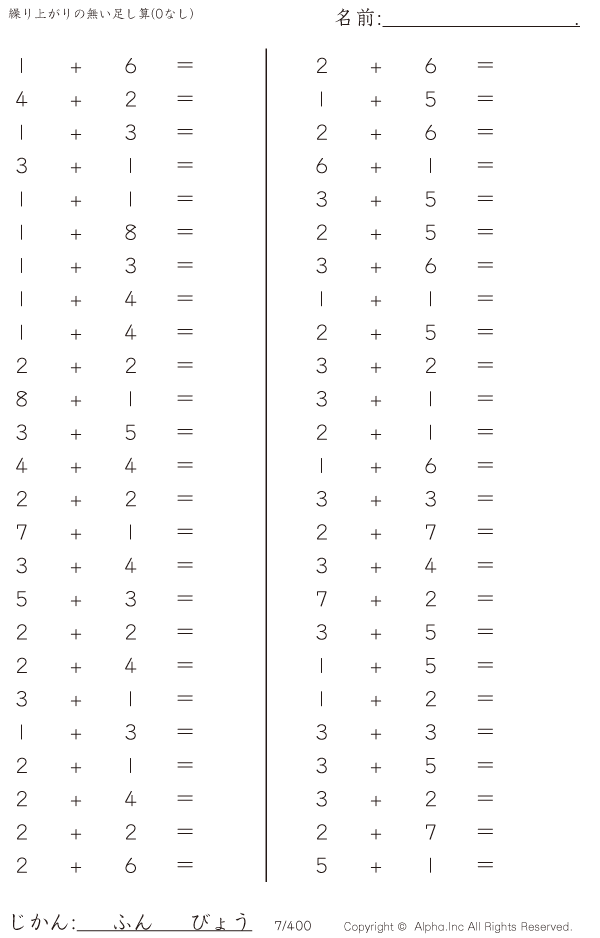 繰り上がりの無い足し算(0なし)

名前:____.

$1 + 6 =$
$4 + 2 =$
$1 + 3 =$
$3 + 1 =$
$1 + 1 =$
$1 + 8 =$
$1 + 3 =$
$1 + 4 =$
$1 + 4 =$
$2 + 2 =$
$8 + 1 =$
$3 + 5 =$
$4 + 4 =$
$2 + 2 =$
$7 + 1 =$
$3 + 4 =$
$5 + 3 =$
$2 + 2 =$
$2 + 4 =$
$3 + 1 =$
$1 + 3 =$
$2 + 1 =$
$2 + 4 =$
$2 + 2 =$
$2 + 6 =$

$2 + 6 =$
$1 + 5 =$
$2 + 6 =$
$6 + 1 =$
$3 + 5 =$
$2 + 5 =$
$3 + 6 =$
$1 + 1 =$
$2 + 5 =$
$3 + 2 =$
$3 + 1 =$
$2 + 1 =$
$1 + 6 =$
$3 + 3 =$
$2 + 7 =$
$3 + 4 =$
$7 + 2 =$
$3 + 5 =$
$1 + 5 =$
$1 + 2 =$
$3 + 3 =$
$3 + 5 =$
$3 + 2 =$
$2 + 7 =$
$5 + 1 =$

じかん:____ふん____びょう 7/400 Copyright © Alpha.Inc All Rights Reserved.